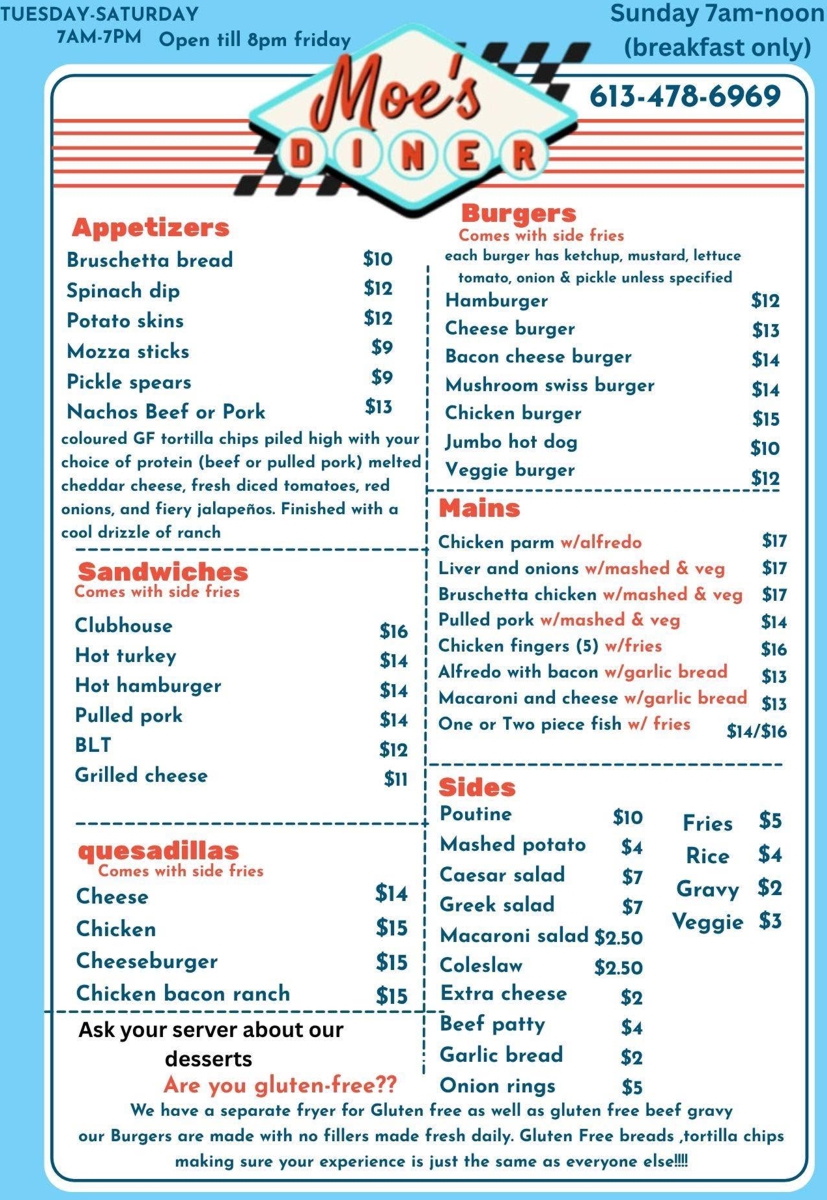 TUESDAY-SATURDAY
7AM-7PM Open till 8pm friday

Sunday 7am-noon
(breakfast only)

Moe's
DINER

613-478-6969

Appetizers
Bruschetta bread $10
Spinach dip $12
Potato skins $12
Mozza sticks $9
Pickle spears $9
Nachos Beef or Pork $13

coloured GF tortilla chips piled high with your choice of protein (beef or pulled pork) melted cheddar cheese, fresh diced tomatoes, red onions, and fiery jalapeños. Finished with a cool drizzle of ranch

Sandwiches
Comes with side fries
Clubhouse $16
Hot turkey $14
Hot hamburger $14
Pulled pork $14
BLT $12
Grilled cheese $11

quesadillas
Comes with side fries
Cheese $14
Chicken $15
Cheeseburger $15
Chicken bacon ranch $15

Ask your server about our desserts

Burgers
Comes with side fries
each burger has ketchup, mustard, lettuce tomato, onion & pickle unless specified
Hamburger $12
Cheese burger $13
Bacon cheese burger $14
Mushroom swiss burger $14
Chicken burger $15
Jumbo hot dog $10
Veggie burger $12

Mains
Chicken parm w/alfredo $17
Liver and onions w/mashed & veg $17
Bruschetta chicken w/mashed & veg $17
Pulled pork w/mashed & veg $14
Chicken fingers (5) w/fries $16
Alfredo with bacon w/garlic bread $13
Macaroni and cheese w/garlic bread $13
One or Two piece fish w/ fries $14/$16

Sides
Poutine $10
Mashed potato $4
Caesar salad $7
Greek salad $7
Macaroni salad $2.50
Coleslaw $2.50
Extra cheese $2
Beef patty $4
Garlic bread $2
Onion rings $5

Fries $5
Rice $4
Gravy $2
Veggie $3

Are you gluten-free??

We have a separate fryer for Gluten free as well as gluten free beef gravy our Burgers are made with no fillers made fresh daily. Gluten Free breads ,tortilla chips making sure your experience is just the same as everyone else!!!!